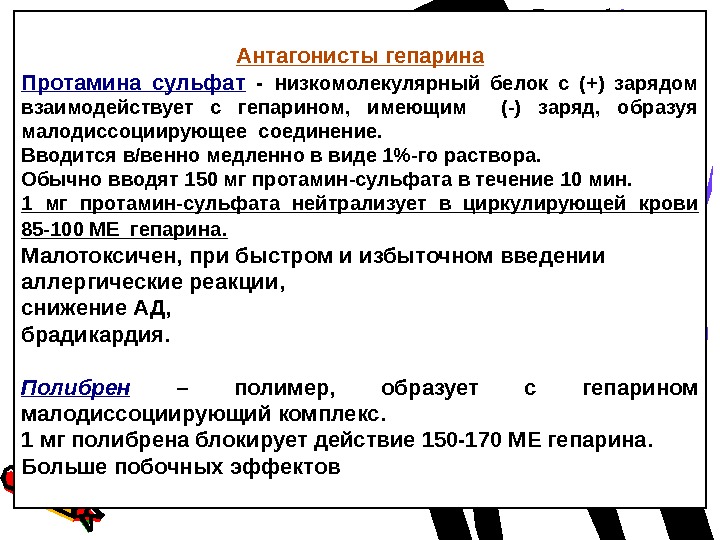 Антагонисты гепарина

Протамина сульфат - низкомолекулярный белок с (+) зарядом взаимодействует с гепарином, имеющим (-) заряд, образуя малодиссоциирующее соединение.
Вводится в/венно медленно в виде 1%-го раствора.
Обычно вводят 150 мг протамин-сульфата в течение 10 мин.
1 мг протамин-сульфата нейтрализует в циркулирующей крови 85-100 МЕ гепарина.
Малотоксичен, при быстром и избыточном введении
аллергические реакции,
снижение АД,
брадикардия.

Полибрен – полимер, образует с гепарином малодиссоциирующий комплекс.
1 мг полибрена блокирует действие 150-170 МЕ гепарина.
Больше побочных эффектов